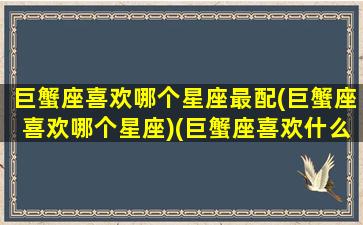 巨蟹座喜欢哪个星座最配(巨蟹座喜欢哪个星座)(巨蟹座喜欢什么